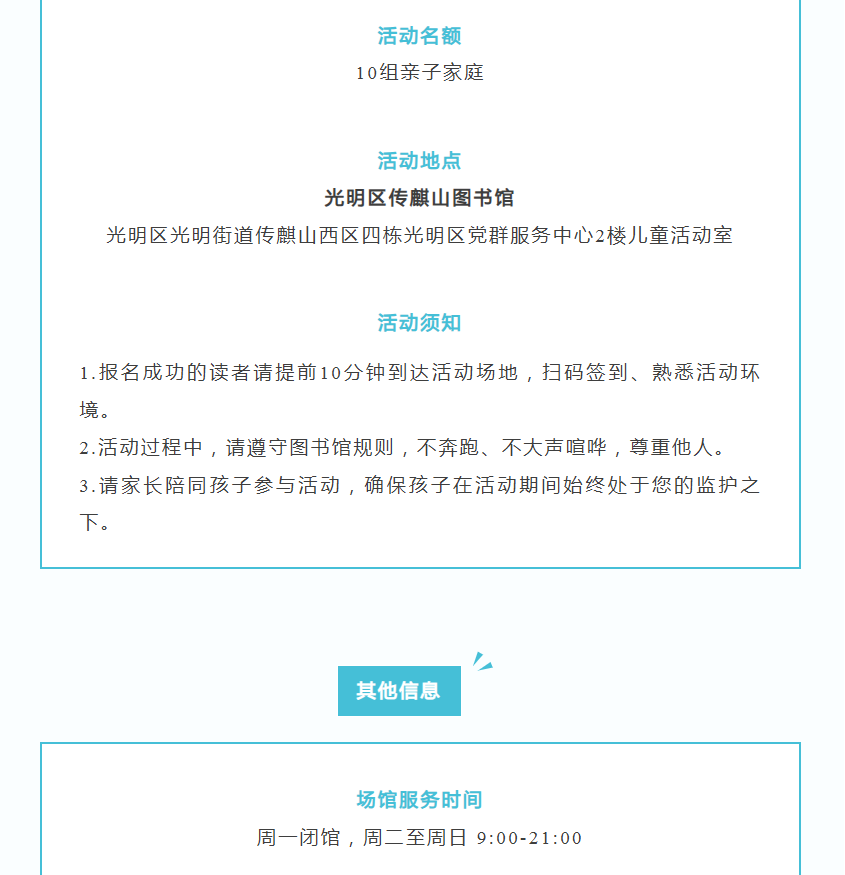 活动名额

10组亲子家庭

活动地点

光明区传麒山图书馆

光明区光明街道传麒山西区四栋光明区党群服务中心2楼儿童活动室

活动须知

1.报名成功的读者请提前10分钟到达活动场地，扫码签到、熟悉活动环境。

2.活动过程中，请遵守图书馆规则，不奔跑、不大声喧哗，尊重他人。

3.请家长陪同孩子参与活动，确保孩子在活动期间始终处于您的监护之下。

其他信息

场馆服务时间

周一闭馆，周二至周日 9:00-21:00